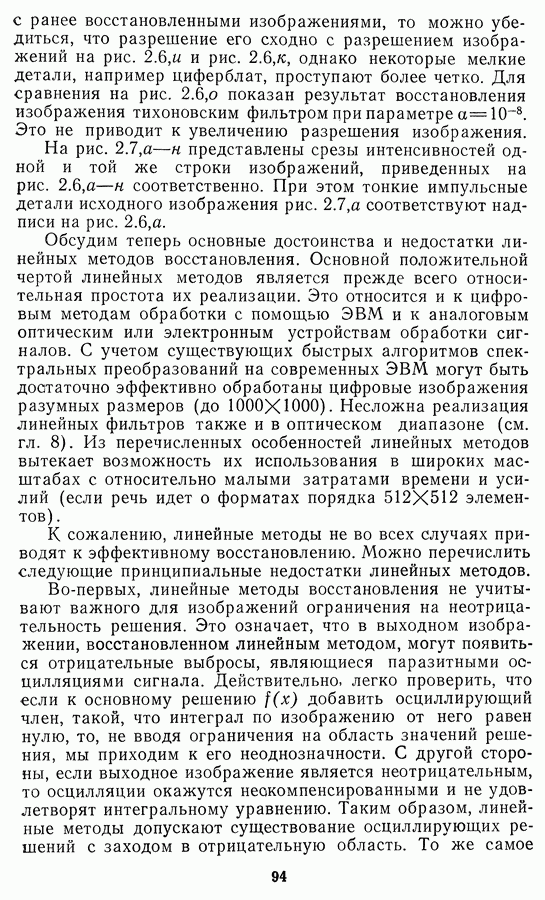 с ранее восстановленными изображениями, то можно убедиться, что разрешение его сходно с разрешением изображений на рис. 2.6,и и рис. 2.6,к, однако некоторые мелкие детали, например циферблат, проступают более четко. Для сравнения на рис. 2.6,о показан результат восстановления изображения тихоновским фильтром при параметре $\alpha=10^{-8}$. Это не приводит к увеличению разрешения изображения.

На рис. 2.7,а—н представлены срезы интенсивностей одной и той же строки изображений, приведенных на рис. 2.6,а—н соответственно. При этом тонкие импульсные детали исходного изображения рис. 2.7,а соответствуют надписи на рис. 2.6,а.

Обсудим теперь основные достоинства и недостатки линейных методов восстановления. Основной положительной чертой линейных методов является прежде всего относительная простота их реализации. Это относится и к цифровым методам обработки с помощью ЭВМ и к аналоговым оптическим или электронным устройствам обработки сигналов. С учетом существующих быстрых алгоритмов спектральных преобразований на современных ЭВМ могут быть достаточно эффективно обработаны цифровые изображения разумных размеров (до $1000\times1000$). Несложна реализация линейных фильтров также и в оптическом диапазоне (см. гл. 8). Из перечисленных особенностей линейных методов вытекает возможность их использования в широких масштабах с относительно малыми затратами времени и усилий (если речь идет о форматах порядка $512\times512$ элементов).

К сожалению, линейные методы не во всех случаях приводят к эффективному восстановлению. Можно перечислить следующие принципиальные недостатки линейных методов.

Во-первых, линейные методы восстановления не учитывают важного для изображений ограничения на неотрицательность решения. Это означает, что в выходном изображении, восстановленном линейным методом, могут появиться отрицательные выбросы, являющиеся паразитными осцилляциями сигнала. Действительно, легко проверить, что если к основному решению $f(x)$ добавить осциллирующий член, такой, что интеграл по изображению от него равен нулю, то, не вводя ограничения на область значений решения, мы приходим к его неоднозначности. С другой стороны, если выходное изображение является неотрицательным, то осцилляции окажутся нескомпенсированными и не удовлетворят интегральному уравнению. Таким образом, линейные методы допускают существование осциллирующих решений с заходом в отрицательную область. То же самое

94